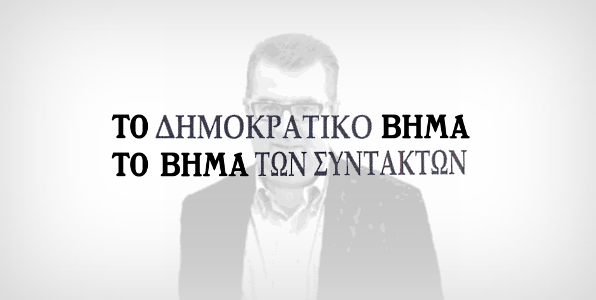 ΤΟ ΔΗΜΟΚΡΑΤΙΚΟ ΒΗΜΑ
ΤΟ ΒΗΜΑ ΤΩΝ ΣΥΝΤΑΚΤΩΝ